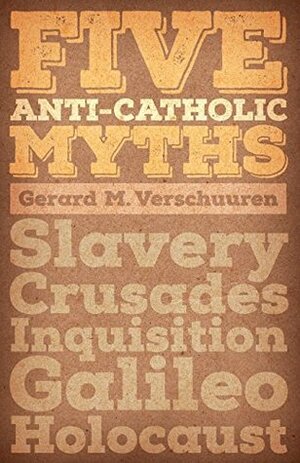 FIVE
ANTI-CATHOLIC
MYTHS

Gerard M. Verschuuren

Slavery
Crusades
Inquisition
Galileo
Holocaust